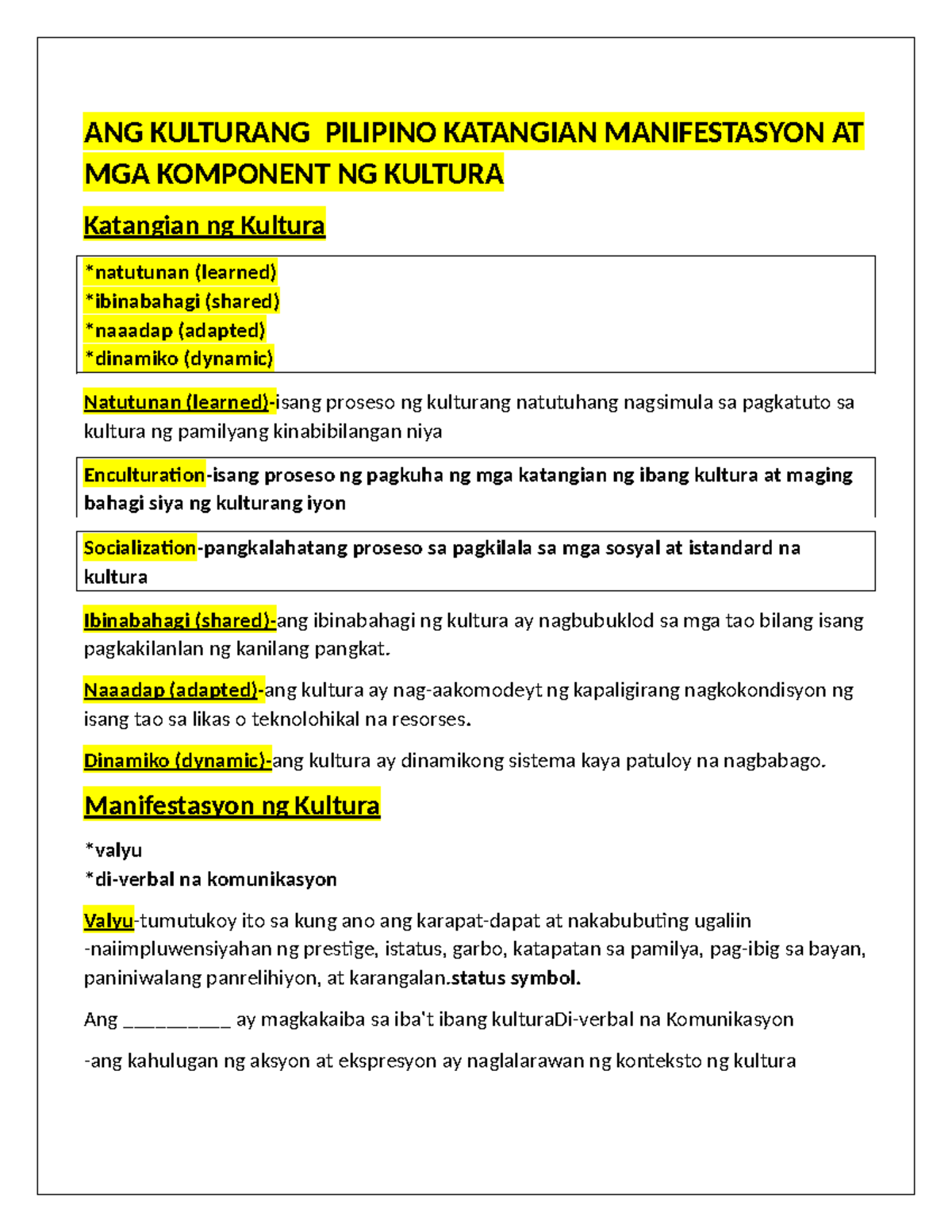 ANG KULTURANG PILIPINO KATANGIAN MANIFESTASYON AT MGA KOMPONENT NG KULTURA

Katangian ng Kultura

*natutunan (learned)
*ibinabahagi (shared)
*naaadap (adapted)
*dinamiko (dynamic)

Natutunan (learned)-isang proseso ng kulturang natutuhang nagsimula sa pagkatuto sa kultura ng pamilyang kinabibilangan niya

Enculturation-isang proseso ng pagkuha ng mga katangian ng ibang kultura at maging bahagi siya ng kulturang iyon

Socialization-pangkalahatang proseso sa pagkilala sa mga sosyal at istandard na kultura

Ibinabahagi (shared)-ang ibinabahagi ng kultura ay nagbubuklod sa mga tao bilang isang pagkakilanlan ng kanilang pangkat.

Naaadap (adapted)-ang kultura ay nag-aakomodeyt ng kapaligirang nagkokondisyon ng isang tao sa likas o teknolohikal na resorses.

Dinamiko (dynamic)-ang kultura ay dinamikong sistema kaya patuloy na nagbabago.

Manifestasyon ng Kultura

*valyu
*di-verbal na komunikasyon

Valyu-tumutukoy ito sa kung ano ang karapat-dapat at nakabubuting ugaliin
-naiimpluwensiyahan ng prestige, istatus, garbo, katapatan sa pamilya, pag-ibig sa bayan, paniniwalang panrelihiyon, at karangalan.status symbol.

Ang __________ ay magkakaiba sa iba't ibang kulturaDi-verbal na Komunikasyon

-ang kahulugan ng aksyon at ekspresyon ay naglalarawan ng konteksto ng kultura